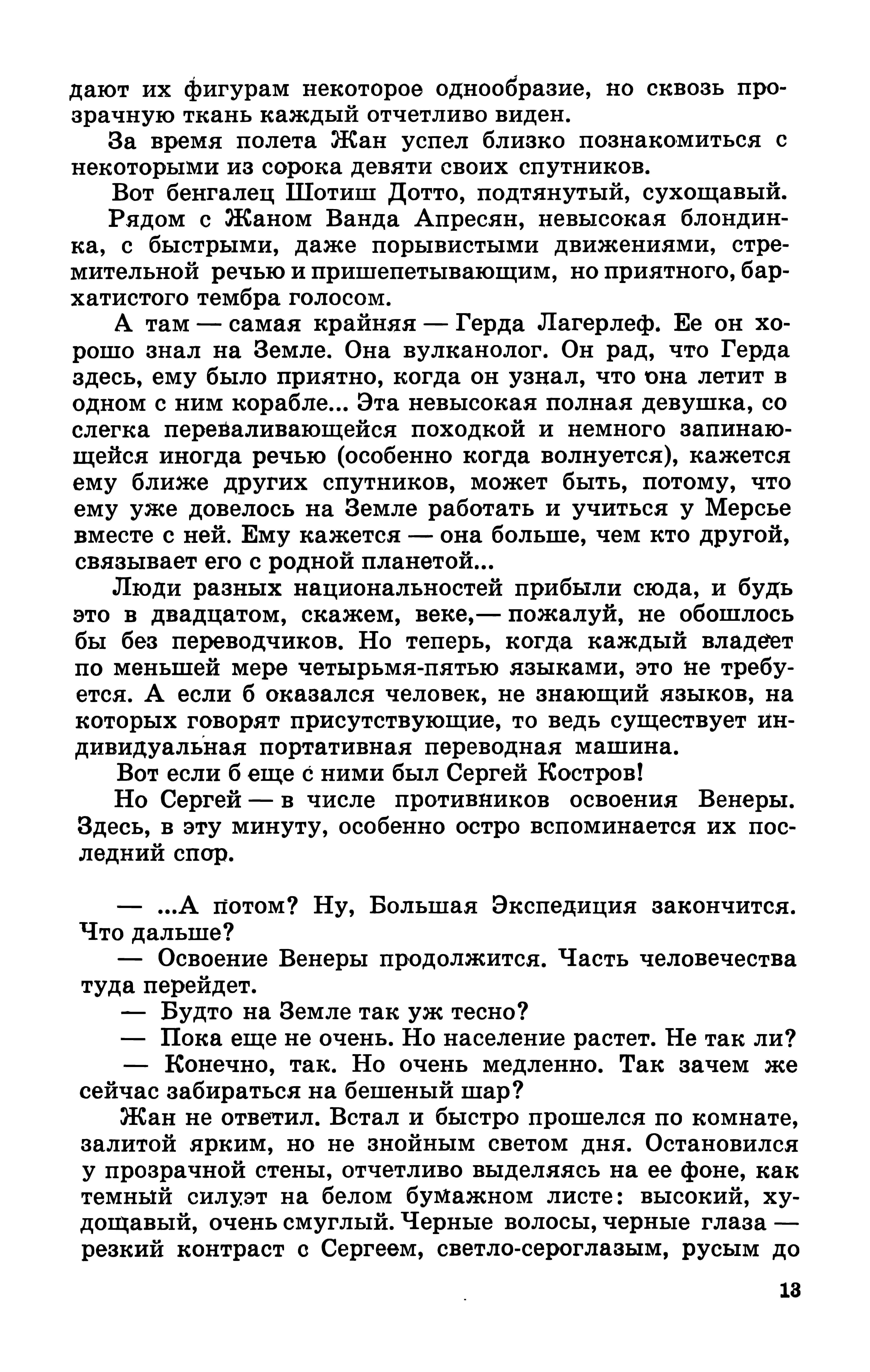 дают их фигурам некоторое однообразие, но сквозь прозрачную ткань каждый отчетливо виден.

За время полета Жан успел близко познакомиться с некоторыми из сорока девяти своих спутников.

Вот бенгалец Шотиш Дотто, подтянутый, сухощавый.

Рядом с Жаном Ванда Апресян, невысокая блондинка, с быстрыми, даже порывистыми движениями, стремительной речью и пришепетывающим, но приятного, бархатистого тембра голосом.

А там — самая крайняя — Герда Лагерлеф. Ее он хорошо знал на Земле. Она вулканолог. Он рад, что Герда здесь, ему было приятно, когда он узнал, что она летит в одном с ним корабле... Эта невысокая полная девушка, со слегка переваливающейся походкой и немного запинающейся иногда речью (особенно когда волнуется), кажется ему ближе других спутников, может быть, потому, что ему уже довелось на Земле работать и учиться у Мерсье вместе с ней. Ему кажется — она больше, чем кто другой, связывает его с родной планетой...

Люди разных национальностей прибыли сюда, и будь это в двадцатом, скажем, веке,— пожалуй, не обошлось бы без переводчиков. Но теперь, когда каждый владеет по меньшей мере четырьмя-пятью языками, это не требуется. А если б оказался человек, не знающий языков, на которых говорят присутствующие, то ведь существует индивидуальная портативная переводная машина.

Вот если б еще с ними был Сергей Костров!

Но Сергей — в числе противников освоения Венеры. Здесь, в эту минуту, особенно остро вспоминается их последний спор.

— ...А потом? Ну, Большая Экспедиция закончится. Что дальше?

— Освоение Венеры продолжится. Часть человечества туда перейдет.

— Будто на Земле так уж тесно?

— Пока еще не очень. Но население растет. Не так ли?

— Конечно, так. Но очень медленно. Так зачем же сейчас забираться на бешеный шар?

Жан не ответил. Встал и быстро прошелся по комнате, залитой ярким, но не знойным светом дня. Остановился у прозрачной стены, отчетливо выделяясь на ее фоне, как темный силуэт на белом бумажном листе: высокий, худощавый, очень смуглый. Черные волосы, черные глаза — резкий контраст с Сергеем, светло-сероглазым, русым до

13